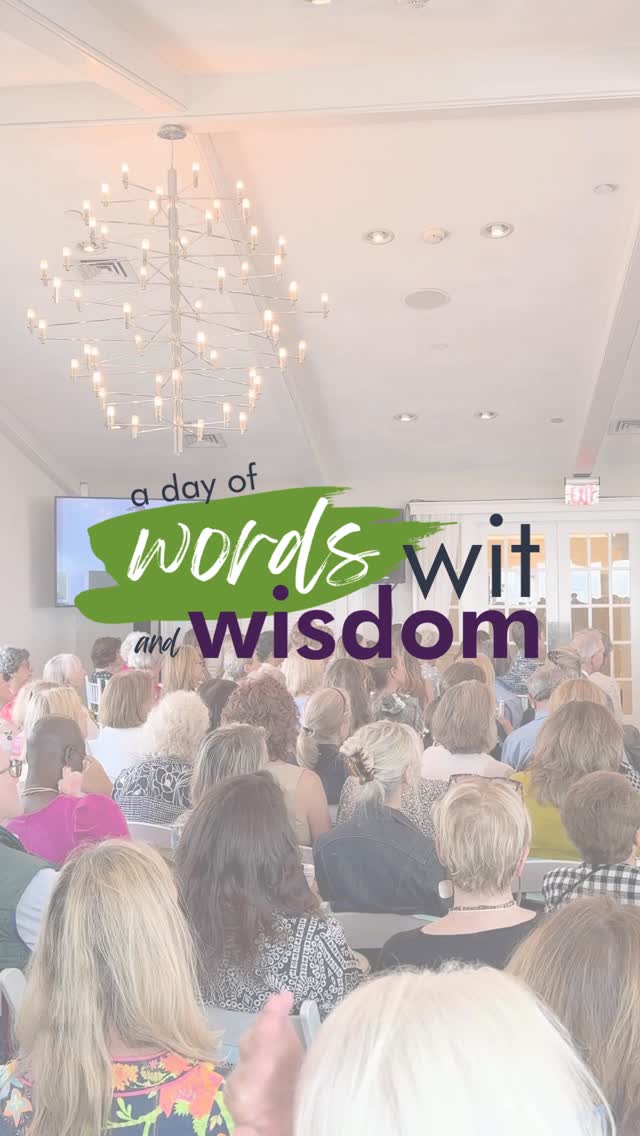 a day of
words wit
and wisdom

EXIT